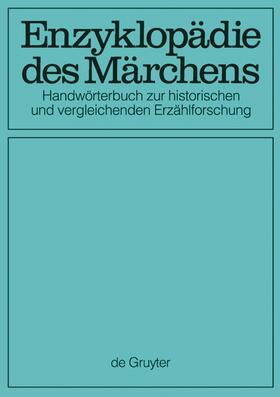 Enzyklopädie des Märchens
Handwörterbuch zur historischen und vergleichenden Erzählforschung

de Gruyter